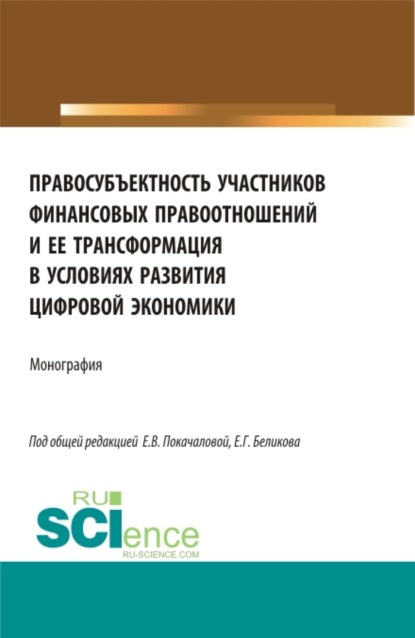 ПРАВОСУБЪЕКТНОСТЬ УЧАСТНИКОВ ФИНАНСОВЫХ ПРАВООТНОШЕНИЙ И ЕЕ ТРАНСФОРМАЦИЯ В УСЛОВИЯХ РАЗВИТИЯ ЦИФРОВОЙ ЭКОНОМИКИ

Монография

Под общей редакцией Е.В. Покачаловой, Е.Г. Беликова

RU SCIence
RU-SCIENCE.COM